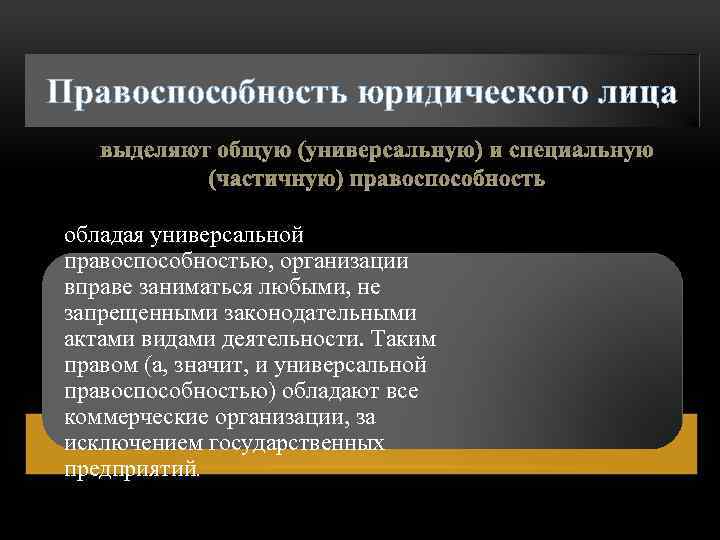 Правоспособность юридического лица

выделяют общую (универсальную) и специальную (частичную) правоспособность

обладая универсальной правоспособностью, организации вправе заниматься любыми, не запрещенными законодательными актами видами деятельности. Таким правом (а, значит, и универсальной правоспособностью) обладают все коммерческие организации, за исключением государственных предприятий.